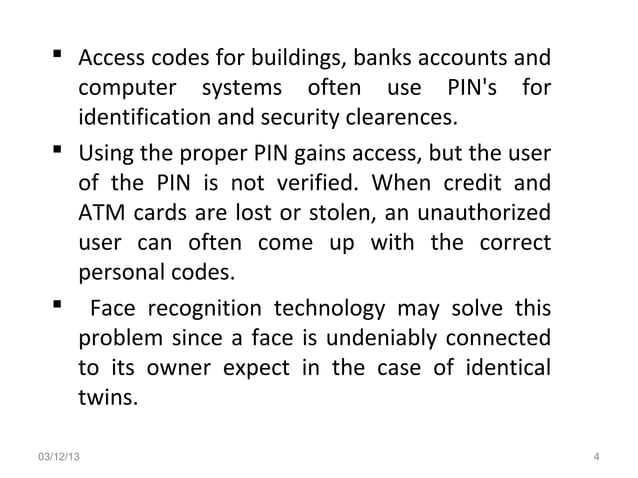 ▪ Access codes for buildings, banks accounts and computer systems often use PIN's for identification and security clearences.

▪ Using the proper PIN gains access, but the user of the PIN is not verified. When credit and ATM cards are lost or stolen, an unauthorized user can often come up with the correct personal codes.

▪ Face recognition technology may solve this problem since a face is undeniably connected to its owner expect in the case of identical twins.

03/12/13

4